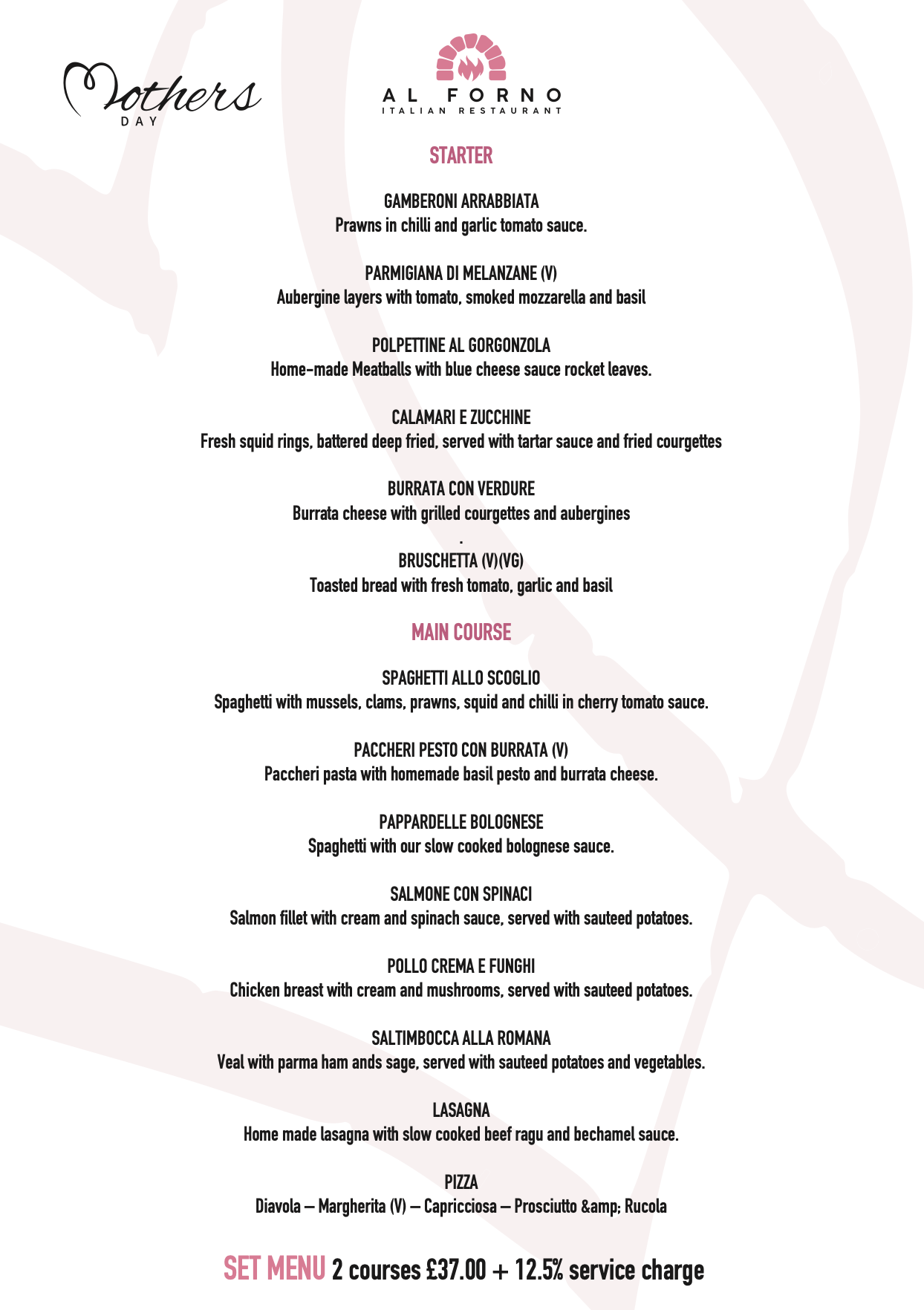 Mothers
DAY

AL FORNO
ITALIAN RESTAURANT

STARTER

GAMBERONI ARRABBIATA
Prawns in chilli and garlic tomato sauce.

PARMIGIANA DI MELANZANE (V)
Aubergine layers with tomato, smoked mozzarella and basil

POLPETTINE AL GORGONZOLA
Home-made Meatballs with blue cheese sauce rocket leaves.

CALAMARI E ZUCCHINE
Fresh squid rings, battered deep fried, served with tartar sauce and fried courgettes

BURRATA CON VERDURE
Burrata cheese with grilled courgettes and aubergines
.
BRUSCHETTA (V)(VG)
Toasted bread with fresh tomato, garlic and basil

MAIN COURSE

SPAGHETTI ALLO SCOGLIO
Spaghetti with mussels, clams, prawns, squid and chilli in cherry tomato sauce.

PACCHERI PESTO CON BURRATA (V)
Paccheri pasta with homemade basil pesto and burrata cheese.

PAPPARDELLE BOLOGNESE
Spaghetti with our slow cooked bolognese sauce.

SALMONE CON SPINACI
Salmon fillet with cream and spinach sauce, served with sauteed potatoes.

POLLO CREMA E FUNGHI
Chicken breast with cream and mushrooms, served with sauteed potatoes.

SALTIMBOCCA ALLA ROMANA
Veal with parma ham ands sage, served with sauteed potatoes and vegetables.

LASAGNA
Home made lasagna with slow cooked beef ragu and bechamel sauce.

PIZZA
Diavola – Margherita (V) – Capricciosa – Prosciutto &amp; Rucola

SET MENU 2 courses £37.00 + 12.5% service charge